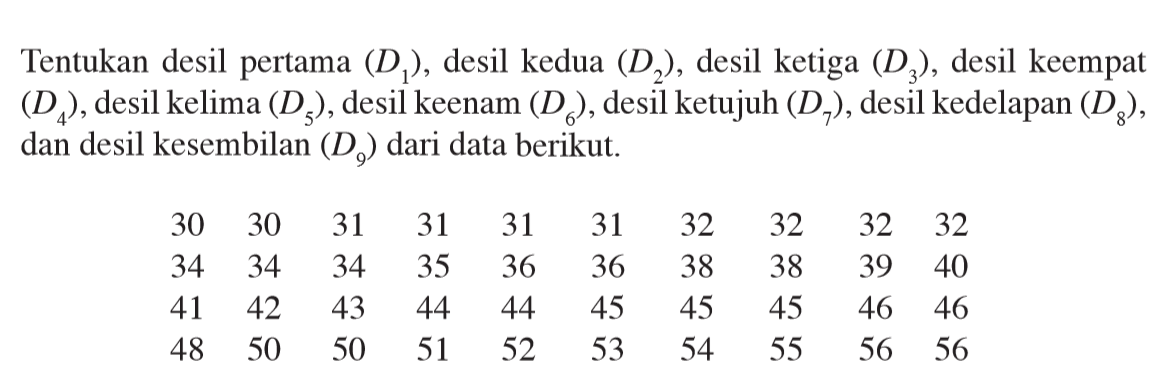 Tentukan desil pertama $(D_1)$, desil kedua $(D_2)$, desil ketiga $(D_3)$, desil keempat $(D_4)$, desil kelima $(D_5)$, desil keenam $(D_6)$, desil ketujuh $(D_7)$, desil kedelapan $(D_8)$, dan desil kesembilan $(D_9)$ dari data berikut.

| 30 | 30 | 31 | 31 | 31 | 31 | 32 | 32 | 32 | 32 |
|---|---|---|---|---|---|---|---|---|---|
| 34 | 34 | 34 | 35 | 36 | 36 | 38 | 38 | 39 | 40 |
| 41 | 42 | 43 | 44 | 44 | 45 | 45 | 45 | 46 | 46 |
| 48 | 50 | 50 | 51 | 52 | 53 | 54 | 55 | 56 | 56 |